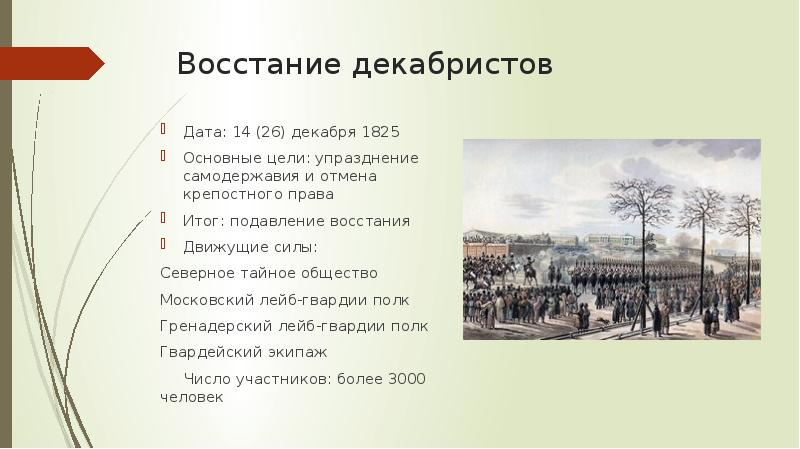 Восстание декабристов

Дата: 14 (26) декабря 1825

Основные цели: упразднение самодержавия и отмена крепостного права

Итог: подавление восстания

Движущие силы:

Северное тайное общество

Московский лейб-гвардии полк

Гренадерский лейб-гвардии полк

Гвардейский экипаж

Число участников: более 3000 человек